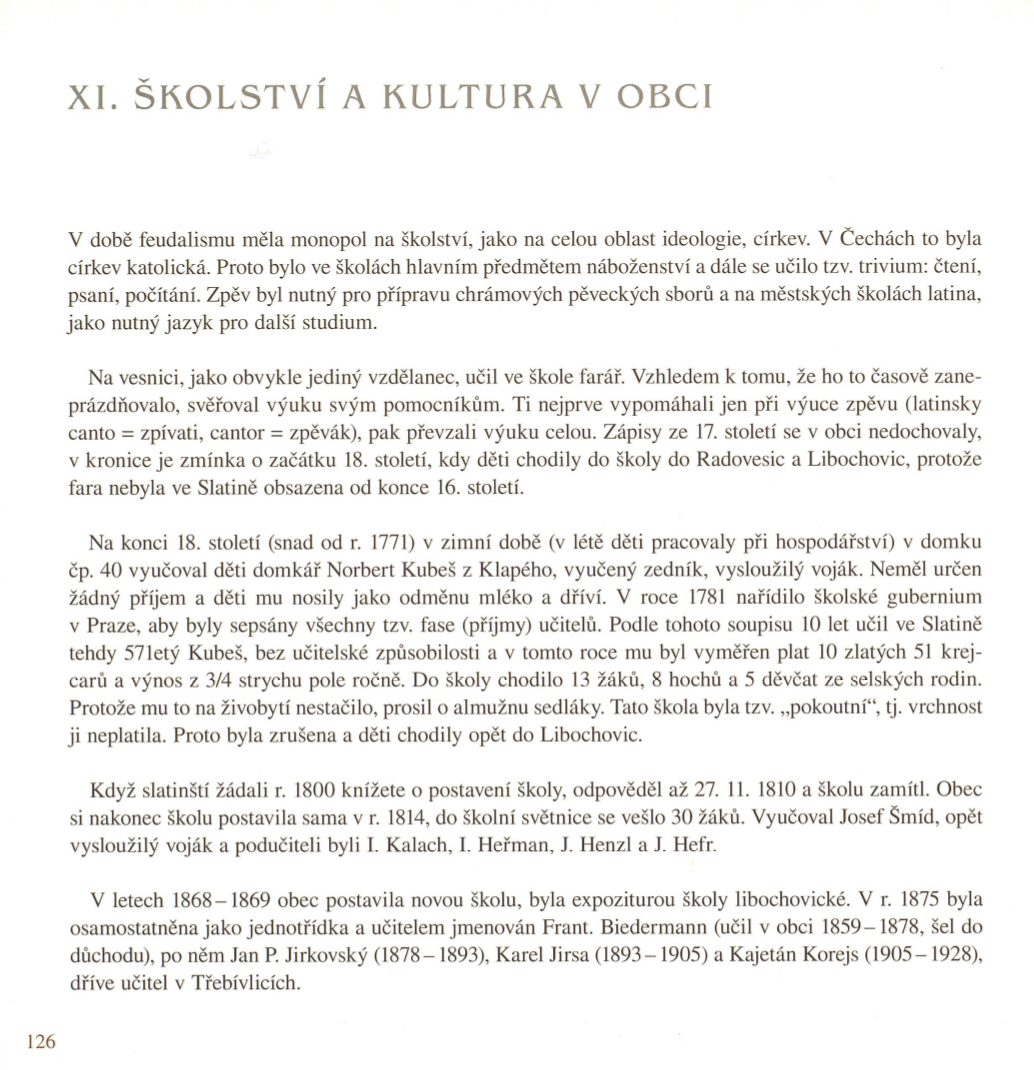 XI. ŠKOLSTVÍ A KULTURA V OBCI

V době feudalismu měla monopol na školství, jako na celou oblast ideologie, církev. V Čechách to byla církev katolická. Proto bylo ve školách hlavním předmětem náboženství a dále se učilo tzv. trivium: čtení, psaní, počítání. Zpěv byl nutný pro přípravu chrámových pěveckých sborů a na městských školách latina, jako nutný jazyk pro další studium.

Na vesnici, jako obvykle jediný vzdělanec, učil ve škole farář. Vzhledem k tomu, že ho to časově zaneprázdňovalo, svěřoval výuku svým pomocníkům. Ti nejprve vypomáhali jen při výuce zpěvu (latinsky canto = zpívati, cantor = zpěvák), pak převzali výuku celou. Zápisy ze 17. století se v obci nedochovaly, v kronice je zmínka o začátku 18. století, kdy děti chodily do školy do Radovesic a Libochovic, protože fara nebyla ve Slatině obsazena od konce 16. století.

Na konci 18. století (snad od r. 1771) v zimní době (v létě děti pracovaly při hospodářství) v domku čp. 40 vyučoval děti domkář Norbert Kubeš z Klapého, vyučený zedník, vysloužilý voják. Neměl určen žádný příjem a děti mu nosily jako odměnu mléko a dříví. V roce 1781 nařídilo školské gubernium v Praze, aby byly sepsány všechny tzv. fase (příjmy) učitelů. Podle tohoto soupisu 10 let učil ve Slatině tehdy 57letý Kubeš, bez učitelské způsobilosti a v tomto roce mu byl vyměřen plat 10 zlatých 51 krejcarů a výnos z 3/4 strychu pole ročně. Do školy chodilo 13 žáků, 8 hochů a 5 děvčat ze selských rodin. Protože mu to na živobytí nestačilo, prosil o almužnu sedláky. Tato škola byla tzv. „pokoutní“, tj. vrchnost ji neplatila. Proto byla zrušena a děti chodily opět do Libochovic.

Když slatinští žádali r. 1800 knížete o postavení školy, odpověděl až 27. 11. 1810 a školu zamítl. Obec si nakonec školu postavila sama v r. 1814, do školní světnice se vešlo 30 žáků. Vyučoval Josef Šmíd, opět vysloužilý voják a podučiteli byli I. Kalach, I. Heřman, J. Henzl a J. Hefr.

V letech 1868 – 1869 obec postavila novou školu, byla expoziturou školy libochovické. V r. 1875 byla osamostatněna jako jednotřídka a učitelem jmenován Frant. Biedermann (učil v obci 1859 – 1878, šel do důchodu), po něm Jan P. Jirkovský (1878 – 1893), Karel Jirsa (1893 – 1905) a Kajetán Korejs (1905 – 1928), dříve učitel v Třebívlicích.

126